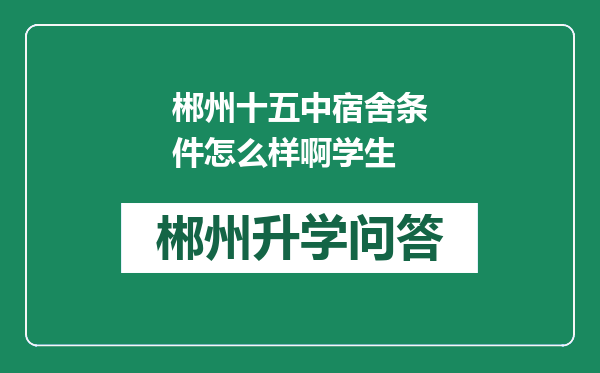 郴州十五中宿舍条件怎么样啊学生

郴州升学问答